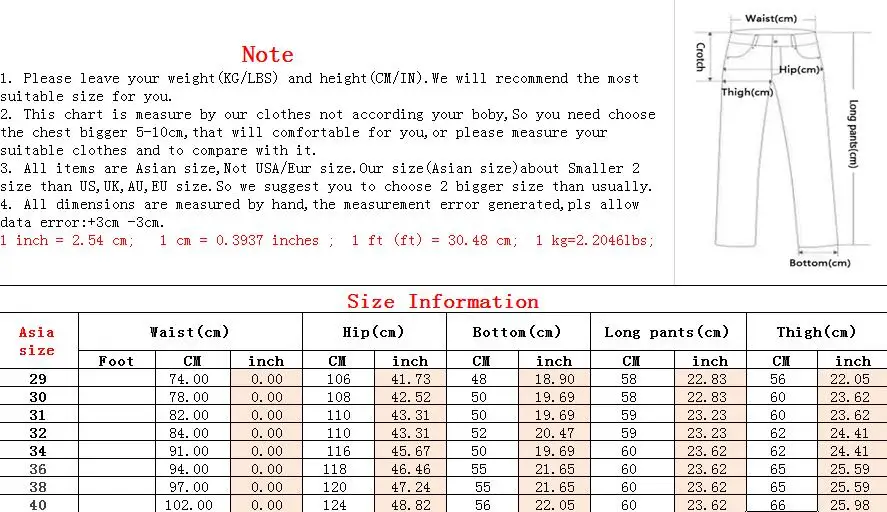 Note

1. Please leave your weight(KG/LBS) and height(CM/IN).We will recommend the most suitable size for you.
2. This chart is measure by our clothes not according your boby,So you need choose the chest bigger 5-10cm,that will comfortable for you,or please measure your suitable clothes and to compare with it.
3. All items are Asian size,Not USA/Eur size.Our size(Asian size)about Smaller 2 size than US,UK,AU,EU size.So we suggest you to choose 2 bigger size than usually.
4. All dimensions are measured by hand,the measurement error generated,pls allow data error:+3cm -3cm.
1 inch = 2.54 cm; 1 cm = 0.3937 inches ; 1 ft (ft) = 30.48 cm; 1 kg=2.2046lbs;

Waist(cm)
Crotch
Hip(cm)
Thigh(cm)
Long pants(cm)
Bottom(cm)

Size Information

| Asia size | Waist(cm) | | | Hip(cm) | | Bottom(cm) | | Long pants(cm) | | Thigh(cm) | |
|---|---|---|---|---|---|---|---|---|---|---|---|
| | Foot | CM | inch | CM | inch | CM | inch | CM | inch | CM | inch |
| 29 | | 74.00 | 0.00 | 106 | 41.73 | 48 | 18.90 | 58 | 22.83 | 56 | 22.05 |
| 30 | | 78.00 | 0.00 | 108 | 42.52 | 50 | 19.69 | 58 | 22.83 | 60 | 23.62 |
| 31 | | 82.00 | 0.00 | 110 | 43.31 | 50 | 19.69 | 59 | 23.23 | 60 | 23.62 |
| 32 | | 84.00 | 0.00 | 110 | 43.31 | 52 | 20.47 | 59 | 23.23 | 62 | 24.41 |
| 34 | | 91.00 | 0.00 | 116 | 45.67 | 50 | 19.69 | 60 | 23.62 | 62 | 24.41 |
| 36 | | 94.00 | 0.00 | 118 | 46.46 | 55 | 21.65 | 60 | 23.62 | 65 | 25.59 |
| 38 | | 97.00 | 0.00 | 120 | 47.24 | 55 | 21.65 | 60 | 23.62 | 65 | 25.59 |
| 40 | | 102.00 | 0.00 | 124 | 48.82 | 56 | 22.05 | 60 | 23.62 | 66 | 25.98 |